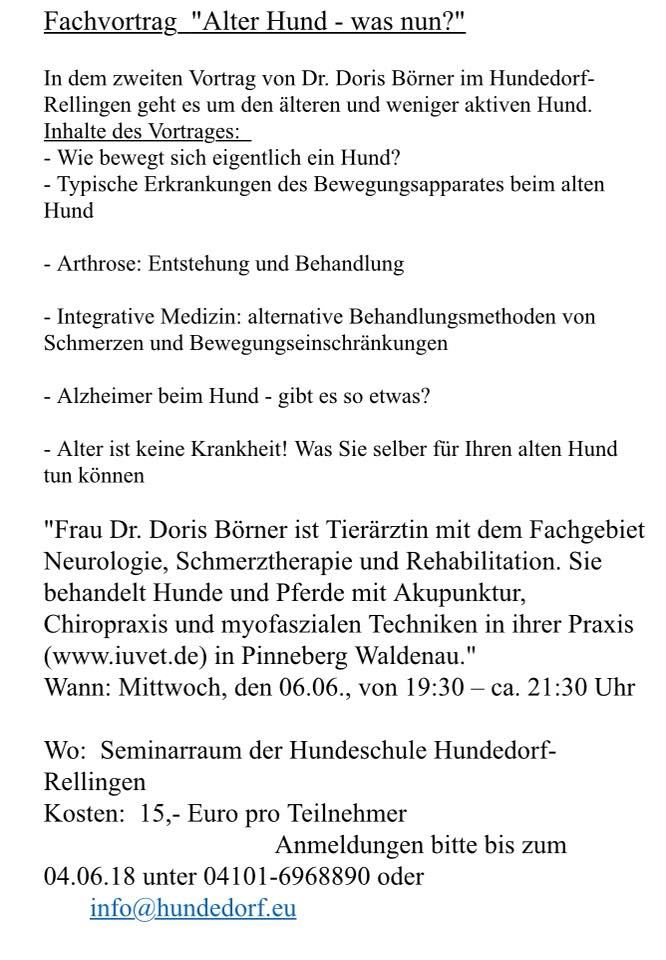 Fachvortrag "Alter Hund - was nun?"

In dem zweiten Vortrag von Dr. Doris Börner im Hundedorf-Rellingen geht es um den älteren und weniger aktiven Hund.
Inhalte des Vortrages:
- Wie bewegt sich eigentlich ein Hund?
- Typische Erkrankungen des Bewegungsapparates beim alten Hund

- Arthrose: Entstehung und Behandlung

- Integrative Medizin: alternative Behandlungsmethoden von Schmerzen und Bewegungseinschränkungen

- Alzheimer beim Hund - gibt es so etwas?

- Alter ist keine Krankheit! Was Sie selber für Ihren alten Hund tun können

"Frau Dr. Doris Börner ist Tierärztin mit dem Fachgebiet Neurologie, Schmerztherapie und Rehabilitation. Sie behandelt Hunde und Pferde mit Akupunktur, Chiropraxis und myofaszialen Techniken in ihrer Praxis (www.iuvet.de) in Pinneberg Waldenau."
Wann: Mittwoch, den 06.06., von 19:30 – ca. 21:30 Uhr

Wo: Seminarraum der Hundeschule Hundedorf-Rellingen
Kosten: 15,- Euro pro Teilnehmer
Anmeldungen bitte bis zum 04.06.18 unter 04101-6968890 oder info@hundedorf.eu